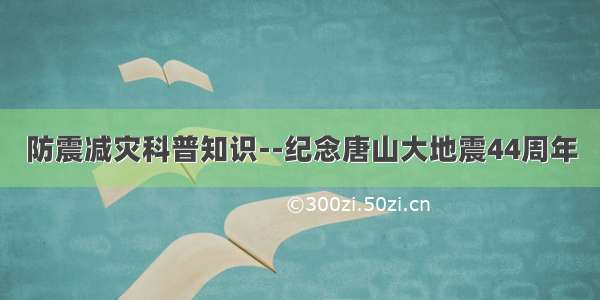 防震减灾科普知识--纪念唐山大地震44周年

©300zi.50zi.cn